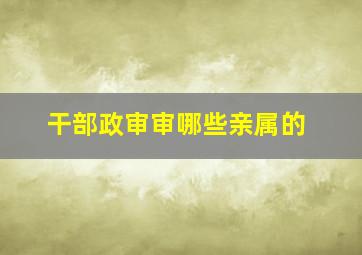 干部政审审哪些亲属的